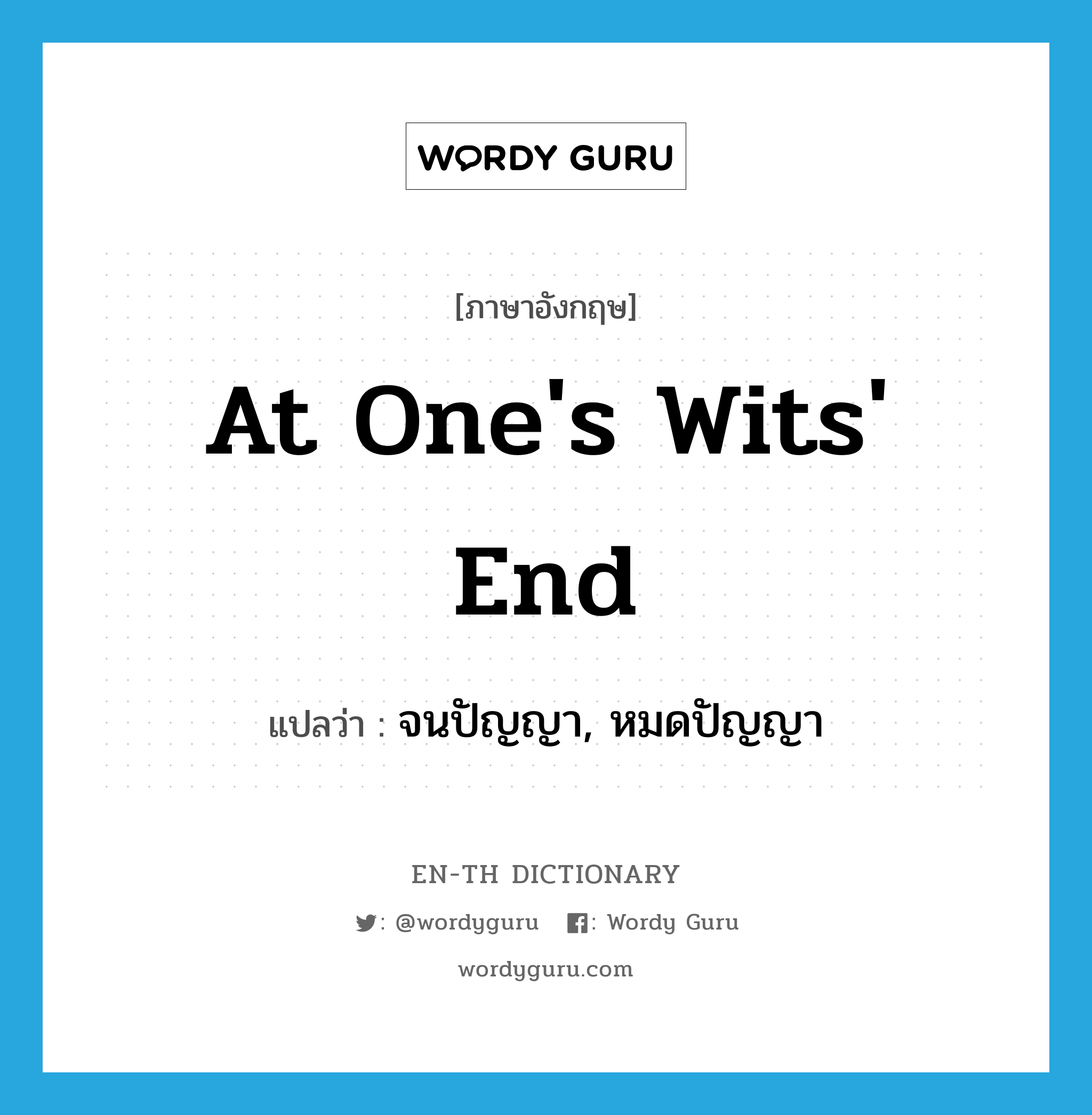 WORDY GURU

[ภาษาอังกฤษ]

At One's Wits' End

แปลว่า : จนปัญญา, หมดปัญญา

EN-TH DICTIONARY

: @wordyguru : Wordy Guru

wordyguru.com